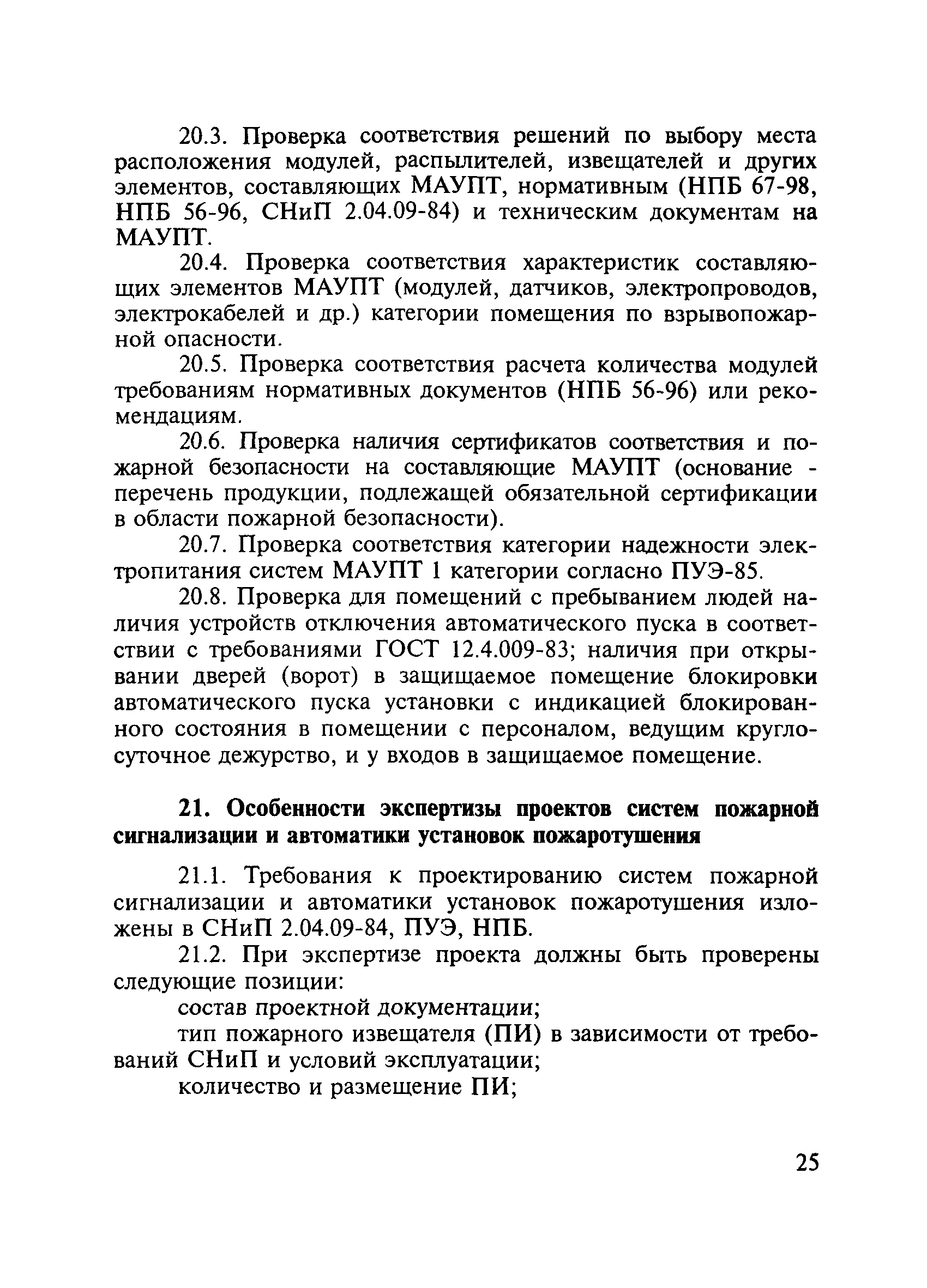 20.3. Проверка соответствия решений по выбору места расположения модулей, распылителей, извещателей и других элементов, составляющих МАУПТ, нормативным (НПБ 67-98, НПБ 56-96, СНиП 2.04.09-84) и техническим документам на МАУПТ.

20.4. Проверка соответствия характеристик составляющих элементов МАУПТ (модулей, датчиков, электропроводов, электрокабелей и др.) категории помещения по взрывопожарной опасности.

20.5. Проверка соответствия расчета количества модулей требованиям нормативных документов (НПБ 56-96) или рекомендациям.

20.6. Проверка наличия сертификатов соответствия и пожарной безопасности на составляющие МАУПТ (основание - перечень продукции, подлежащей обязательной сертификации в области пожарной безопасности).

20.7. Проверка соответствия категории надежности электропитания систем МАУПТ 1 категории согласно ПУЭ-85.

20.8. Проверка для помещений с пребыванием людей наличия устройств отключения автоматического пуска в соответствии с требованиями ГОСТ 12.4.009-83; наличия при открывании дверей (ворот) в защищаемое помещение блокировки автоматического пуска установки с индикацией блокированного состояния в помещении с персоналом, ведущим круглосуточное дежурство, и у входов в защищаемое помещение.

21. Особенности экспертизы проектов систем пожарной сигнализации и автоматики установок пожаротушения

21.1. Требования к проектированию систем пожарной сигнализации и автоматики установок пожаротушения изложены в СНиП 2.04.09-84, ПУЭ, НПБ.

21.2. При экспертизе проекта должны быть проверены следующие позиции:

состав проектной документации;

тип пожарного извещателя (ПИ) в зависимости от требований СНиП и условий эксплуатации;

количество и размещение ПИ;

25